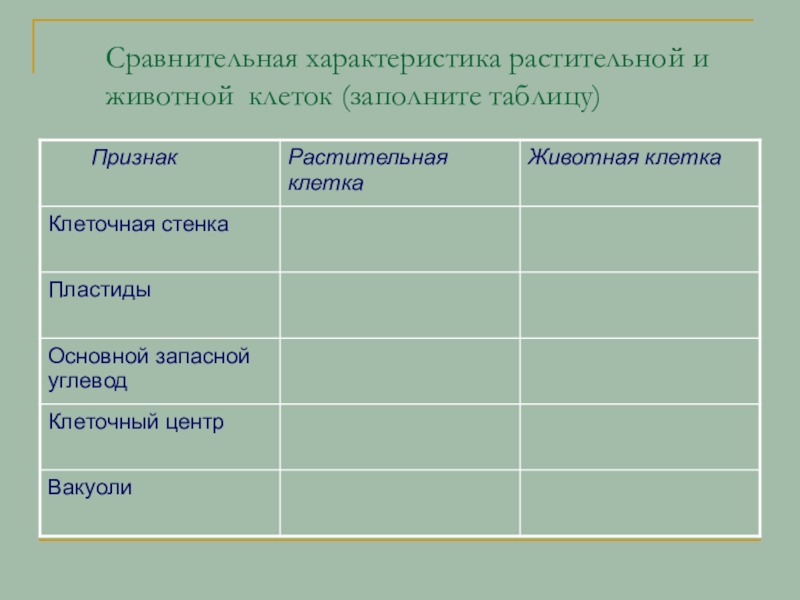 Сравнительная характеристика растительной и животной клеток (заполните таблицу)

| Признак | Растительная клетка | Животная клетка |
|---|---|---|
| Клеточная стенка | | |
| Пластиды | | |
| Основной запасной углевод | | |
| Клеточный центр | | |
| Вакуоли | | |